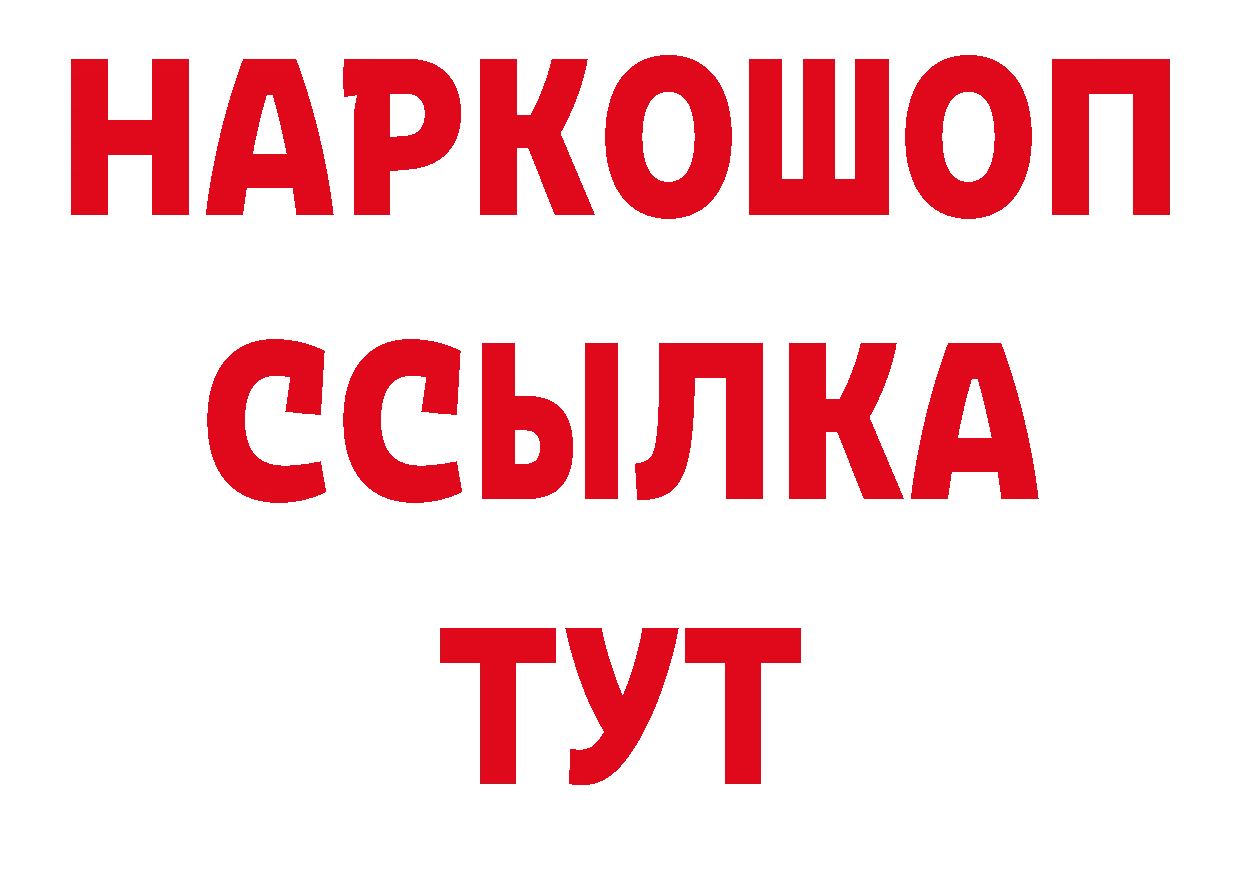 НАРКОШОП
ССЫЛКА
ТУТ